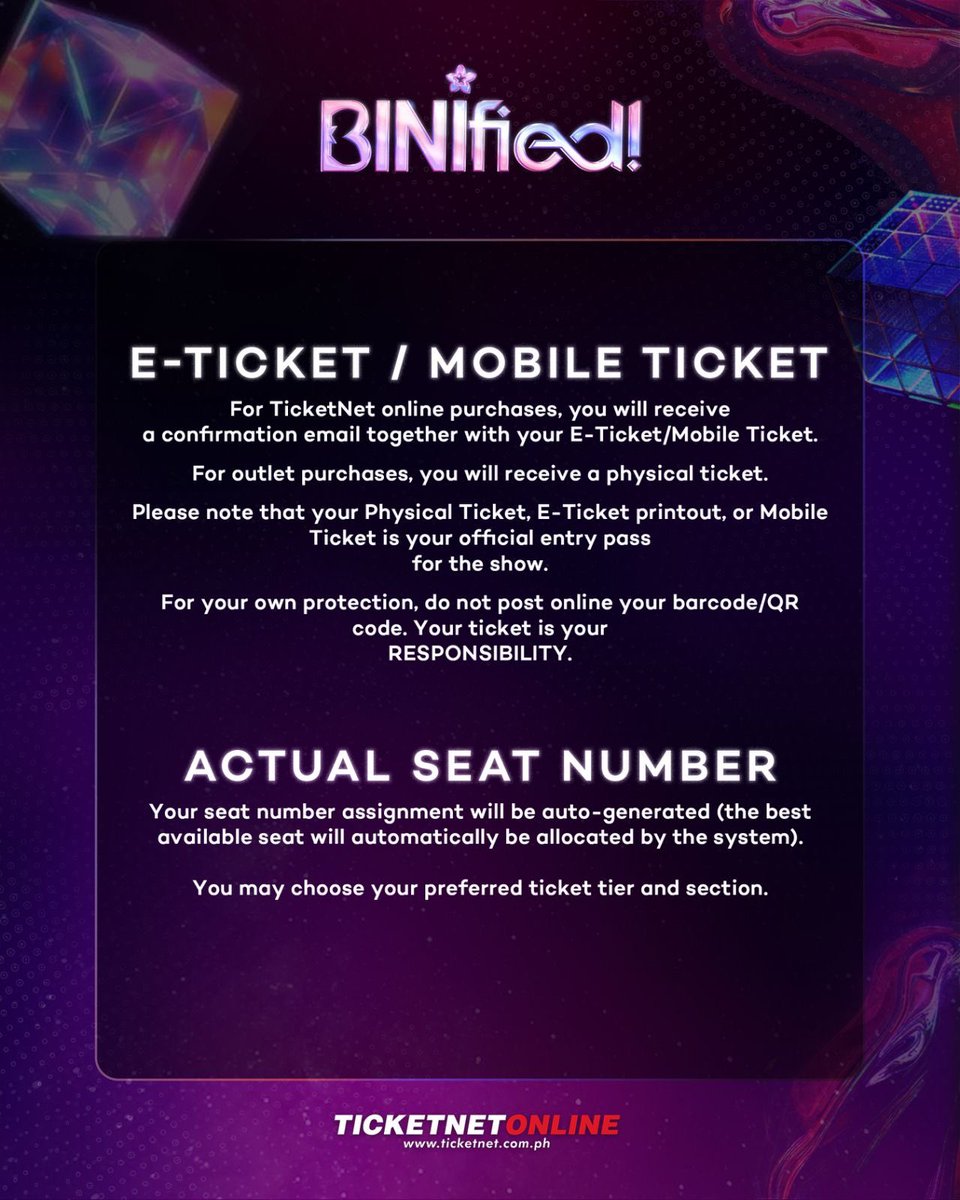 BINIfied!

E-TICKET / MOBILE TICKET

For TicketNet online purchases, you will receive a confirmation email together with your E-Ticket/Mobile Ticket.

For outlet purchases, you will receive a physical ticket.

Please note that your Physical Ticket, E-Ticket printout, or Mobile Ticket is your official entry pass for the show.

For your own protection, do not post online your barcode/QR code. Your ticket is your RESPONSIBILITY.

ACTUAL SEAT NUMBER

Your seat number assignment will be auto-generated (the best available seat will automatically be allocated by the system).

You may choose your preferred ticket tier and section.

TICKETNETONLINE
www.ticketnet.com.ph